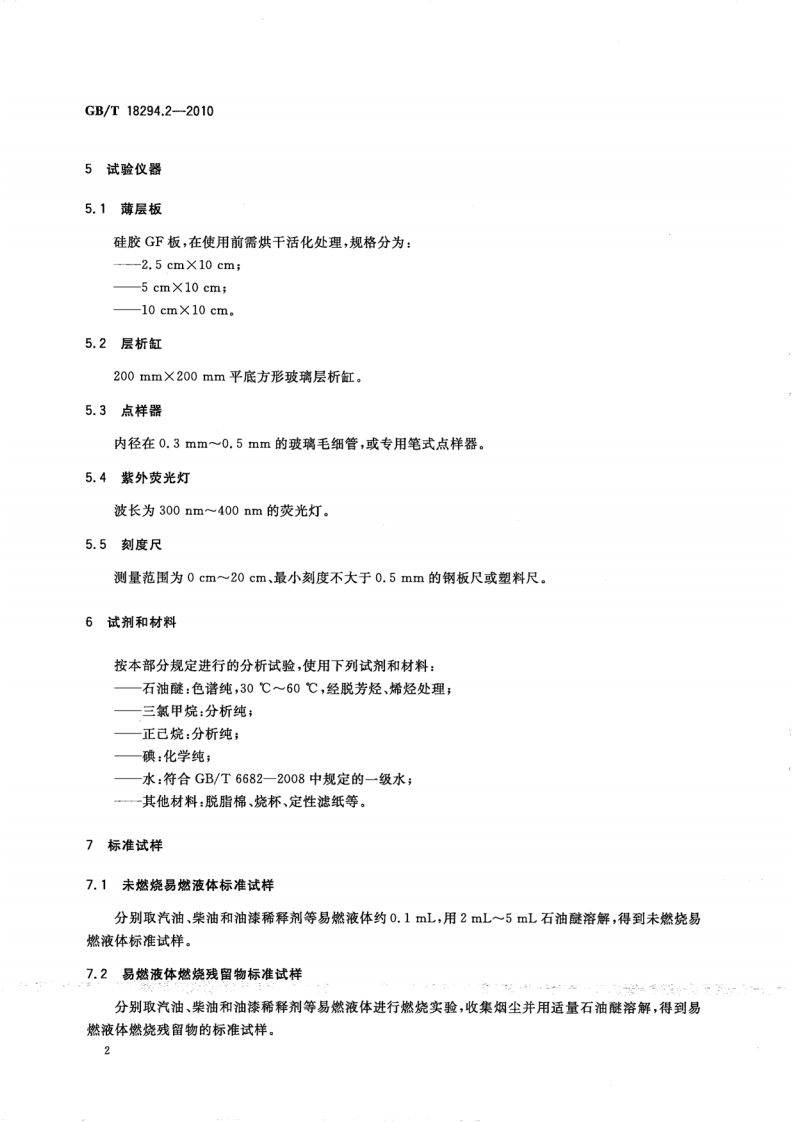 GB/T 18294.2—2010

5 试验仪器

5.1 薄层板

硅胶GF板,在使用前需烘干活化处理,规格分为:
——2.5 cm×10 cm;
——5 cm×10 cm;
——10 cm×10 cm。

5.2 层析缸

200 mm×200 mm平底方形玻璃层析缸。

5.3 点样器

内径在0.3 mm~0.5 mm的玻璃毛细管,或专用笔式点样器。

5.4 紫外荧光灯

波长为300 nm~400 nm的荧光灯。

5.5 刻度尺

测量范围为0 cm~20 cm、最小刻度不大于0.5 mm的钢板尺或塑料尺。

6 试剂和材料

按本部分规定进行的分析试验,使用下列试剂和材料:
——石油醚:色谱纯,30 ℃~60 ℃,经脱芳烃、烯烃处理;
——三氯甲烷:分析纯;
——正己烷:分析纯;
——碘:化学纯;
——水:符合GB/T 6682—2008中规定的一级水;
——其他材料:脱脂棉、烧杯、定性滤纸等。

7 标准试样

7.1 未燃烧易燃液体标准试样

分别取汽油、柴油和油漆稀释剂等易燃液体约0.1 mL,用2 mL~5 mL石油醚溶解,得到未燃烧易燃液体标准试样。

7.2 易燃液体燃烧残留物标准试样

分别取汽油、柴油和油漆稀释剂等易燃液体进行燃烧实验,收集烟尘并用适量石油醚溶解,得到易燃液体燃烧残留物的标准试样。

2